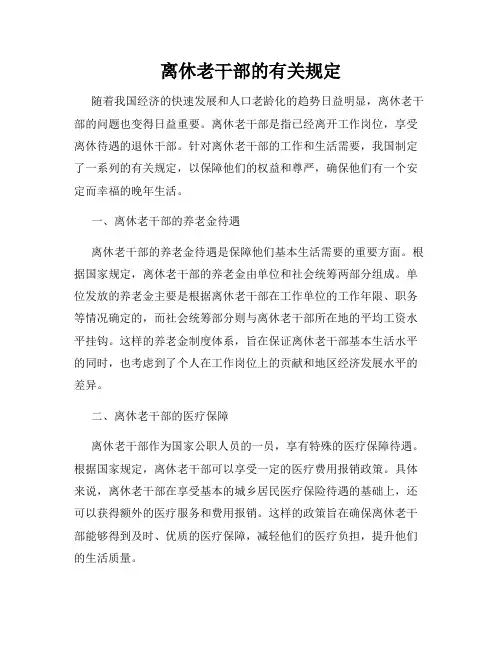 离休老干部的有关规定

随着我国经济的快速发展和人口老龄化的趋势日益明显，离休老干部的问题也变得日益重要。离休老干部是指已经离开工作岗位，享受离休待遇的退休干部。针对离休老干部的工作和生活需要，我国制定了一系列的有关规定，以保障他们的权益和尊严，确保他们有一个安定而幸福的晚年生活。

一、离休老干部的养老金待遇

离休老干部的养老金待遇是保障他们基本生活需要的重要方面。根据国家规定，离休老干部的养老金由单位和社会统筹两部分组成。单位发放的养老金主要是根据离休老干部在工作单位的工作年限、职务等情况确定的，而社会统筹部分则与离休老干部所在地的平均工资水平挂钩。这样的养老金制度体系，旨在保证离休老干部基本生活水平的同时，也考虑到了个人在工作岗位上的贡献和地区经济发展水平的差异。

二、离休老干部的医疗保障

离休老干部作为国家公职人员的一员，享有特殊的医疗保障待遇。根据国家规定，离休老干部可以享受一定的医疗费用报销政策。具体来说，离休老干部在享受基本的城乡居民医疗保险待遇的基础上，还可以获得额外的医疗服务和费用报销。这样的政策旨在确保离休老干部能够得到及时、优质的医疗保障，减轻他们的医疗负担，提升他们的生活质量。